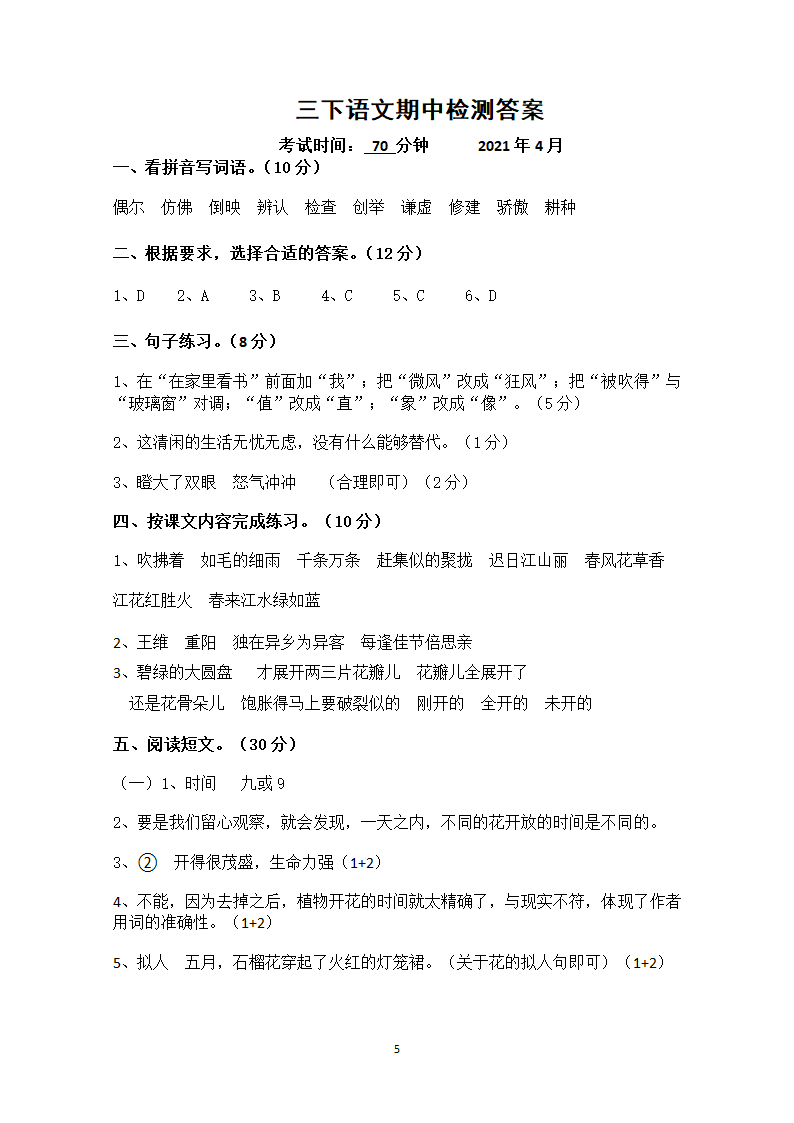 三下语文期中检测答案

考试时间：70 分钟　　2021 年 4 月

一、看拼音写词语。（10 分）

偶尔　仿佛　倒映　辨认　检查　创举　谦虚　修建　骄傲　耕种

二、根据要求，选择合适的答案。（12 分）

1、D　2、A　3、B　4、C　5、C　6、D

三、句子练习。（8 分）

1、在“在家里看书”前面加“我”；把“微风”改成“狂风”；把“被吹得”与“玻璃窗”对调；“值”改成“直”；“象”改成“像”。（5 分）

2、这清闲的生活无忧无虑，没有什么能够替代。（1 分）

3、瞪大了双眼　怒气冲冲　（合理即可）（2 分）

四、按课文内容完成练习。（10 分）

1、吹拂着　如毛的细雨　千条万条　赶集似的聚拢　迟日江山丽　春风花草香　江花红胜火　春来江水绿如蓝

2、王维　重阳　独在异乡为异客　每逢佳节倍思亲

3、碧绿的大圆盘　才展开两三片花瓣儿　花瓣儿全展开了　还是花骨朵儿　饱胀得马上要破裂似的　刚开的　全开的　未开的

五、阅读短文。（30 分）

（一）1、时间　九或 9

2、要是我们留心观察，就会发现，一天之内，不同的花开放的时间是不同的。

3、② 开得很茂盛，生命力强（1+2）

4、不能，因为去掉之后，植物开花的时间就太精确了，与现实不符，体现了作者用词的准确性。（1+2）

5、拟人　五月，石榴花穿起了火红的灯笼裙。（关于花的拟人句即可）（1+2）

5